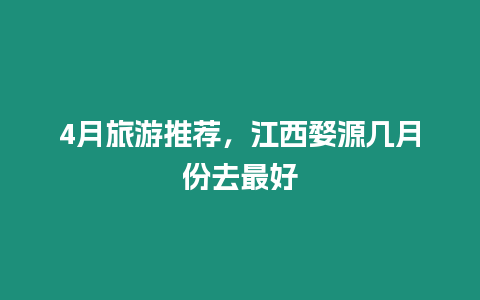 4月旅游推荐，江西婺源几月份去最好